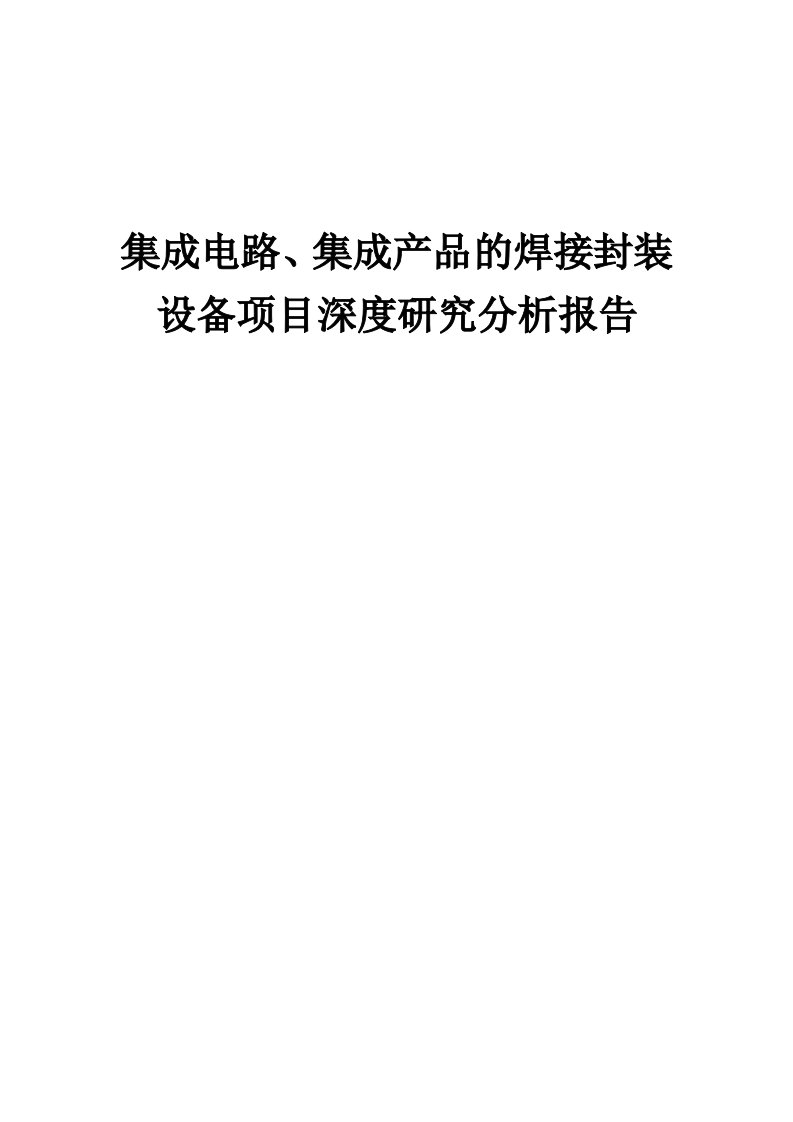 集成电路、集成产品的焊接封装设备项目深度研究分析报告